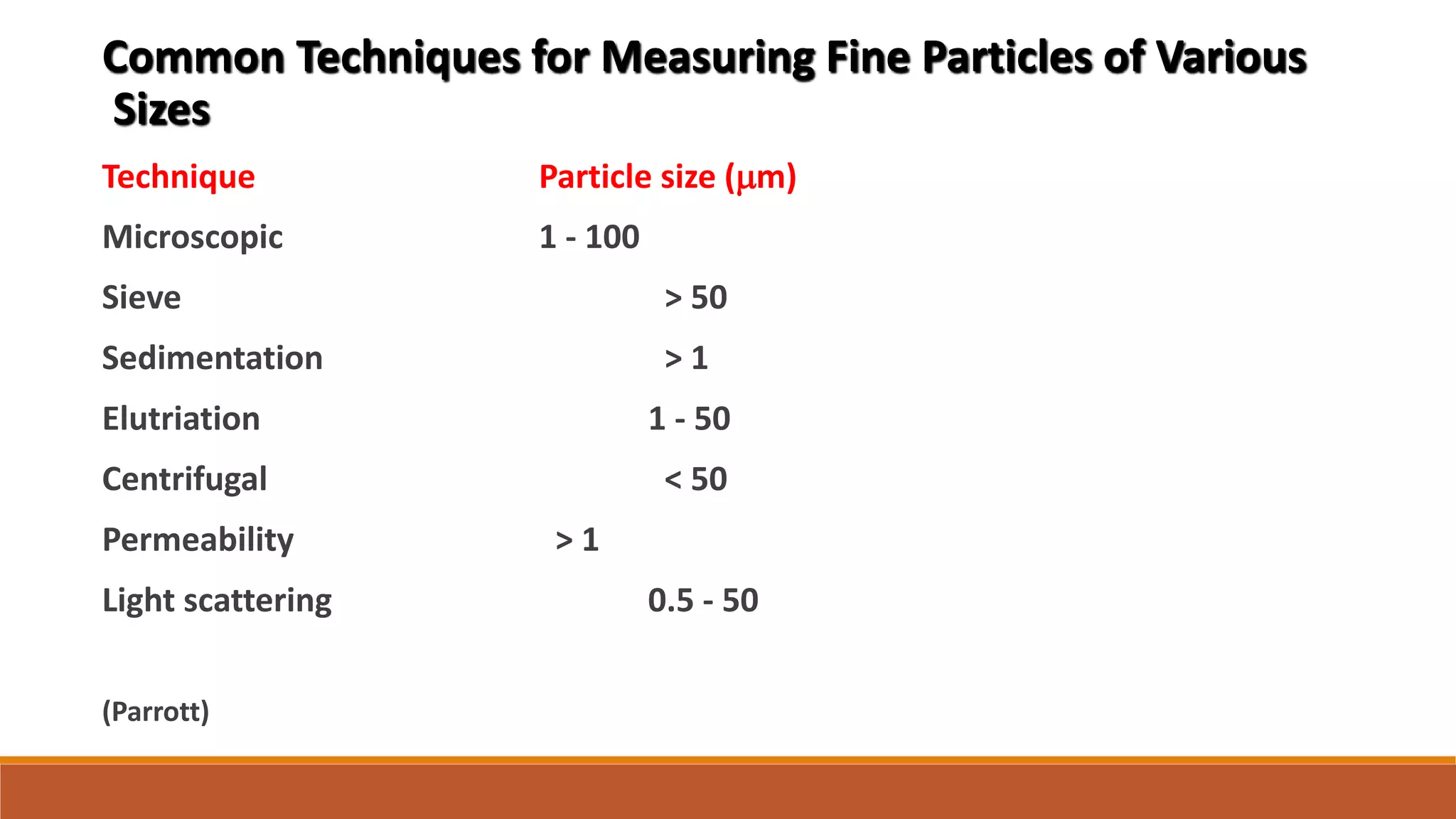 Common Techniques for Measuring Fine Particles of Various Sizes

| Technique | Particle size (μm) |
|---|---|
| Microscopic | 1 - 100 |
| Sieve | > 50 |
| Sedimentation | > 1 |
| Elutriation | 1 - 50 |
| Centrifugal | < 50 |
| Permeability | > 1 |
| Light scattering | 0.5 - 50 |

(Parrott)